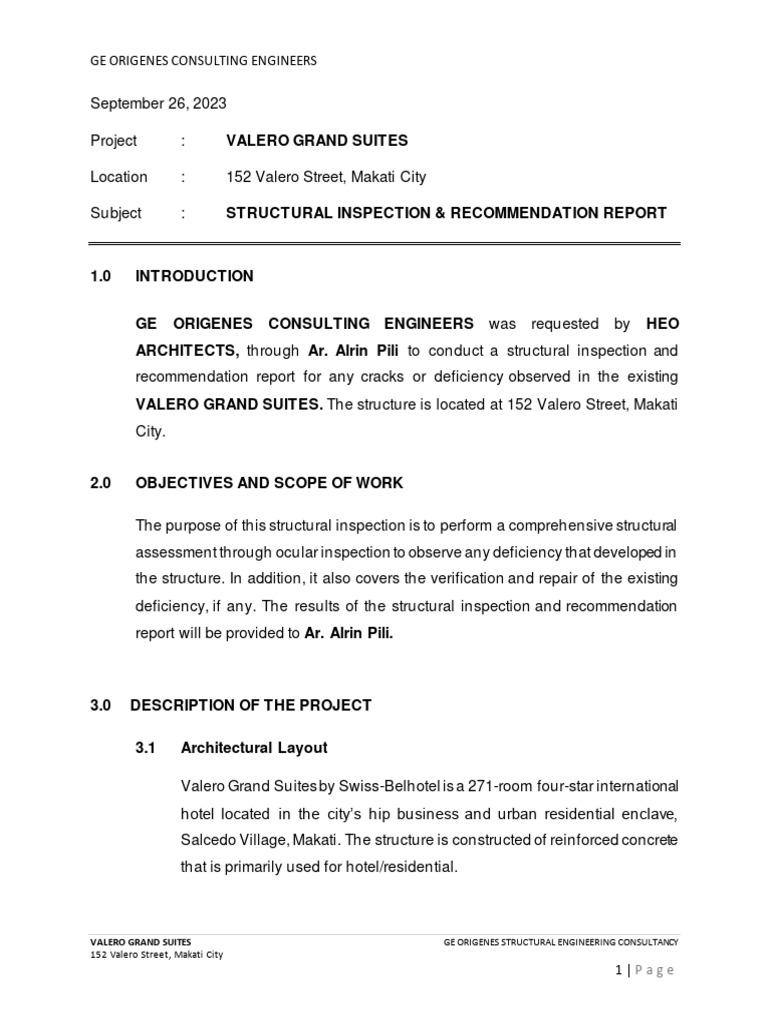 GE ORIGENES CONSULTING ENGINEERS

September 26, 2023

Project : VALERO GRAND SUITES

Location : 152 Valero Street, Makati City

Subject : STRUCTURAL INSPECTION & RECOMMENDATION REPORT

1.0 INTRODUCTION

GE ORIGENES CONSULTING ENGINEERS was requested by HEO ARCHITECTS, through Ar. Alrin Pili to conduct a structural inspection and recommendation report for any cracks or deficiency observed in the existing VALERO GRAND SUITES. The structure is located at 152 Valero Street, Makati City.

2.0 OBJECTIVES AND SCOPE OF WORK

The purpose of this structural inspection is to perform a comprehensive structural assessment through ocular inspection to observe any deficiency that developed in the structure. In addition, it also covers the verification and repair of the existing deficiency, if any. The results of the structural inspection and recommendation report will be provided to Ar. Alrin Pili.

3.0 DESCRIPTION OF THE PROJECT

3.1 Architectural Layout

Valero Grand Suites by Swiss-Belhotel is a 271-room four-star international hotel located in the city's hip business and urban residential enclave, Salcedo Village, Makati. The structure is constructed of reinforced concrete that is primarily used for hotel/residential.

VALERO GRAND SUITES
152 Valero Street, Makati City

GE ORIGENES STRUCTURAL ENGINEERING CONSULTANCY

1 | Page